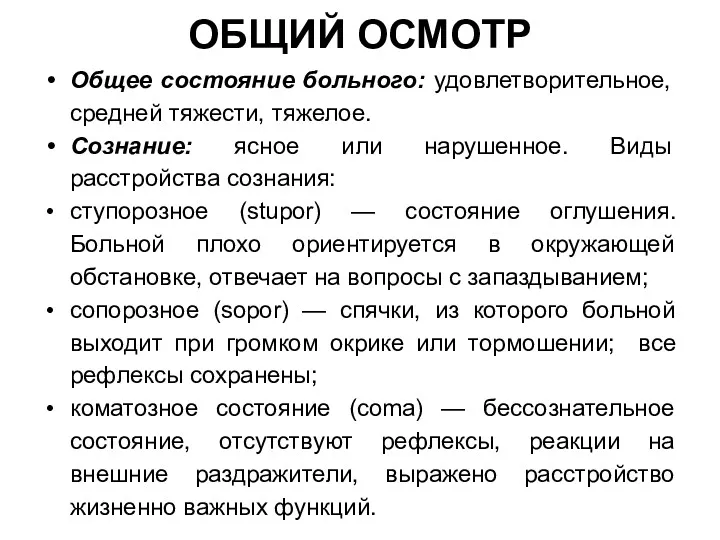 ОБЩИЙ ОСМОТР

• Общее состояние больного: удовлетворительное, средней тяжести, тяжелое.
• Сознание: ясное или нарушенное. Виды расстройства сознания:
• ступорозное (stupor) — состояние оглушения. Больной плохо ориентируется в окружающей обстановке, отвечает на вопросы с запаздыванием;
• сопорозное (sopor) — спячки, из которого больной выходит при громком окрике или тормошении; все рефлексы сохранены;
• коматозное состояние (coma) — бессознательное состояние, отсутствуют рефлексы, реакции на внешние раздражители, выражено расстройство жизненно важных функций.